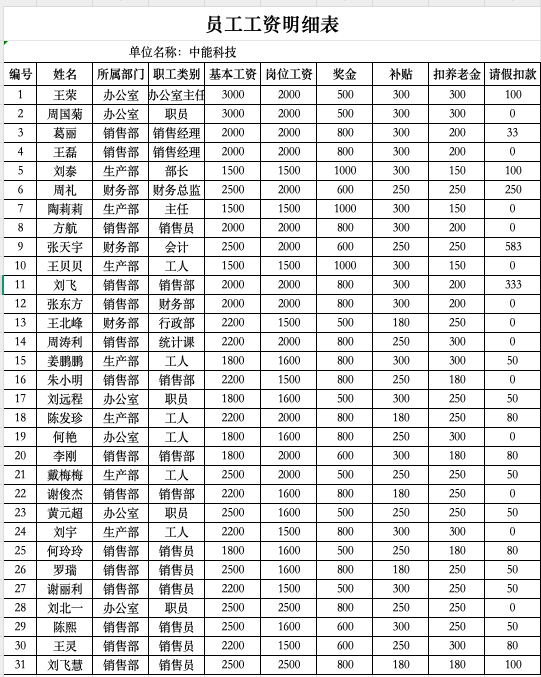 员工工资明细表

单位名称：中能科技

| 编号 | 姓名 | 所属部门 | 职工类别 | 基本工资 | 岗位工资 | 奖金 | 补贴 | 扣养老金 | 请假扣款 |
|---|---|---|---|---|---|---|---|---|---|
| 1 | 王荣 | 办公室 | 办公室主任 | 3000 | 2000 | 500 | 300 | 300 | 100 |
| 2 | 周国菊 | 办公室 | 职员 | 3000 | 2000 | 500 | 300 | 300 | 0 |
| 3 | 葛丽 | 销售部 | 销售经理 | 2000 | 2000 | 800 | 300 | 200 | 33 |
| 4 | 王磊 | 销售部 | 销售经理 | 2000 | 2000 | 800 | 300 | 200 | 0 |
| 5 | 刘泰 | 生产部 | 部长 | 1500 | 1500 | 1000 | 300 | 150 | 100 |
| 6 | 周礼 | 财务部 | 财务总监 | 2500 | 2000 | 600 | 250 | 250 | 250 |
| 7 | 陶莉莉 | 生产部 | 主任 | 1500 | 1500 | 1000 | 300 | 150 | 0 |
| 8 | 方航 | 销售部 | 销售员 | 2000 | 2000 | 800 | 300 | 200 | 0 |
| 9 | 张天宇 | 财务部 | 会计 | 2500 | 2000 | 600 | 250 | 250 | 583 |
| 10 | 王贝贝 | 生产部 | 工人 | 1500 | 1500 | 1000 | 300 | 150 | 0 |
| 11 | 刘飞 | 销售部 | 销售部 | 2000 | 2000 | 800 | 300 | 200 | 333 |
| 12 | 张东方 | 销售部 | 财务部 | 2000 | 2000 | 800 | 300 | 200 | 0 |
| 13 | 王北峰 | 财务部 | 行政部 | 2200 | 1500 | 500 | 180 | 250 | 0 |
| 14 | 周涛利 | 销售部 | 统计课 | 2200 | 2000 | 800 | 250 | 300 | 0 |
| 15 | 姜鹏鹏 | 生产部 | 工人 | 1800 | 1600 | 800 | 300 | 300 | 50 |
| 16 | 朱小明 | 销售部 | 销售部 | 2200 | 1500 | 800 | 250 | 180 | 0 |
| 17 | 刘远程 | 办公室 | 职员 | 1800 | 1600 | 500 | 300 | 250 | 50 |
| 18 | 陈发珍 | 生产部 | 工人 | 2200 | 2000 | 800 | 180 | 250 | 80 |
| 19 | 何艳 | 办公室 | 工人 | 1800 | 1600 | 800 | 250 | 300 | 0 |
| 20 | 李刚 | 销售部 | 销售部 | 1800 | 2000 | 600 | 300 | 180 | 80 |
| 21 | 戴梅梅 | 生产部 | 工人 | 2500 | 2000 | 500 | 250 | 250 | 50 |
| 22 | 谢俊杰 | 销售部 | 销售部 | 2200 | 1600 | 800 | 180 | 250 | 0 |
| 23 | 黄元超 | 办公室 | 职员 | 2500 | 1600 | 500 | 250 | 250 | 50 |
| 24 | 刘宇 | 生产部 | 工人 | 2200 | 1500 | 800 | 300 | 300 | 0 |
| 25 | 何玲玲 | 销售部 | 销售员 | 1800 | 1600 | 500 | 250 | 180 | 80 |
| 26 | 罗瑞 | 销售部 | 销售员 | 2500 | 1600 | 800 | 180 | 250 | 50 |
| 27 | 谢丽利 | 销售部 | 销售员 | 2200 | 1500 | 500 | 300 | 250 | 50 |
| 28 | 刘北一 | 办公室 | 职员 | 2500 | 2500 | 800 | 250 | 250 | 0 |
| 29 | 陈熙 | 销售部 | 销售员 | 2500 | 1600 | 600 | 300 | 250 | 50 |
| 30 | 王灵 | 销售部 | 销售员 | 2200 | 1500 | 600 | 250 | 300 | 80 |
| 31 | 刘飞慧 | 销售部 | 销售员 | 2500 | 2500 | 800 | 180 | 180 | 100 |